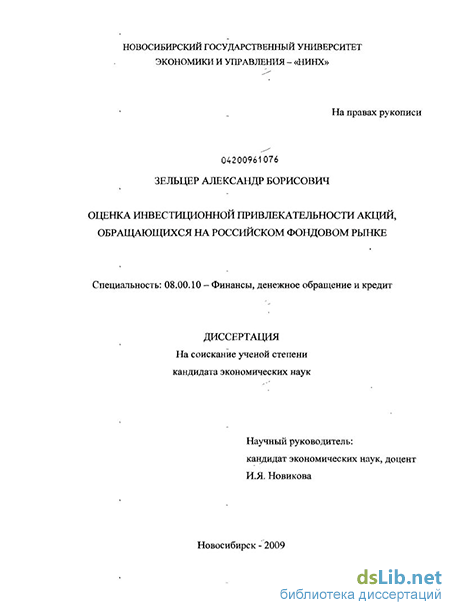 НОВОСИБИРСКИЙ ГОСУДАРСТВЕННЫЙ УНИВЕРСИТЕТ
ЭКОНОМИКИ И УПРАВЛЕНИЯ – «НИНХ»

На правах рукописи

04200961076

ЗЕЛЬЦЕР АЛЕКСАНДР БОРИСОВИЧ

ОЦЕНКА ИНВЕСТИЦИОННОЙ ПРИВЛЕКАТЕЛЬНОСТИ АКЦИЙ, ОБРАЩАЮЩИХСЯ НА РОССИЙСКОМ ФОНДОВОМ РЫНКЕ

Специальность: 08.00.10 – Финансы, денежное обращение и кредит

ДИССЕРТАЦИЯ
На соискание ученой степени
кандидата экономических наук

Научный руководитель:
кандидат экономических наук, доцент
И.Я. Новикова

Новосибирск - 2009

dsLib.net
библиотека диссертаций